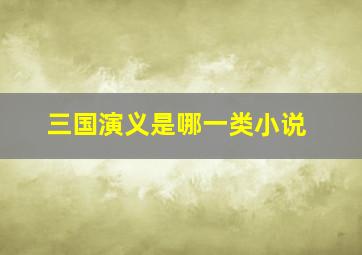 三国演义是哪一类小说